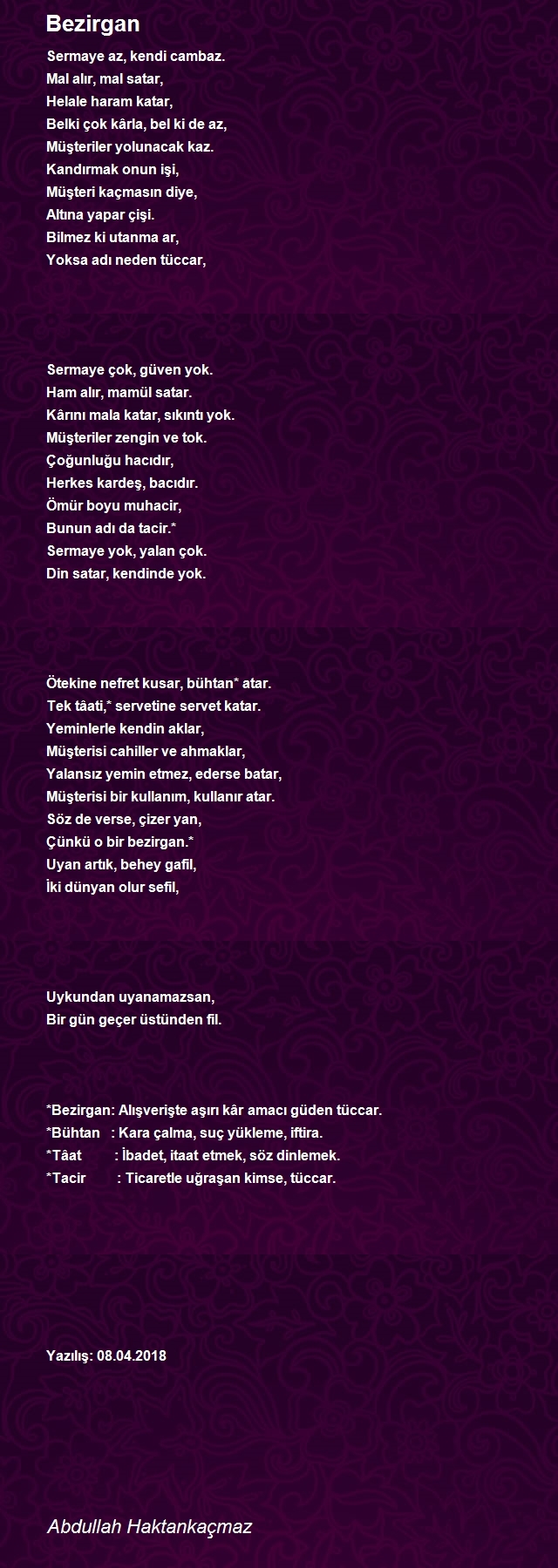 Bezirgan

Sermaye az, kendi cambaz.
Mal alır, mal satar,
Helale haram katar,
Belki çok kârla, bel ki de az,
Müşteriler yolunacak kaz.
Kandırmak onun işi,
Müşteri kaçmasın diye,
Altına yapar çişi.
Bilmez ki utanma ar,
Yoksa adı neden tüccar,

Sermaye çok, güven yok.
Ham alır, mamül satar.
Kârını mala katar, sıkıntı yok.
Müşteriler zengin ve tok.
Çoğunluğu hacıdır,
Herkes kardeş, bacıdır.
Ömür boyu muhacir,
Bunun adı da tacir.*
Sermaye yok, yalan çok.
Din satar, kendinde yok.

Ötekine nefret kusar, bühtan* atar.
Tek tâati,* servetine servet katar.
Yeminlerle kendin aklar,
Müşterisi cahiller ve ahmaklar,
Yalansız yemin etmez, ederse batar,
Müşterisi bir kullanım, kullanır atar.
Söz de verse, çizer yan,
Çünkü o bir bezirgan.*
Uyan artık, behey gafil,
İki dünyan olur sefil,

Uykundan uyanamazsan,
Bir gün geçer üstünden fil.

*Bezirgan: Alışverişte aşırı kâr amacı güden tüccar.
*Bühtan : Kara çalma, suç yükleme, iftira.
*Tâat : İbadet, itaat etmek, söz dinlemek.
*Tacir : Ticaretle uğraşan kimse, tüccar.

Yazılış: 08.04.2018

Abdullah Haktankaçmaz